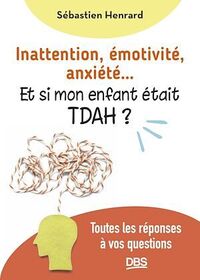 Sébastien Henrard

Inattention, émotivité, anxiété...
Et si mon enfant était TDAH ?

Toutes les réponses à vos questions

DBS